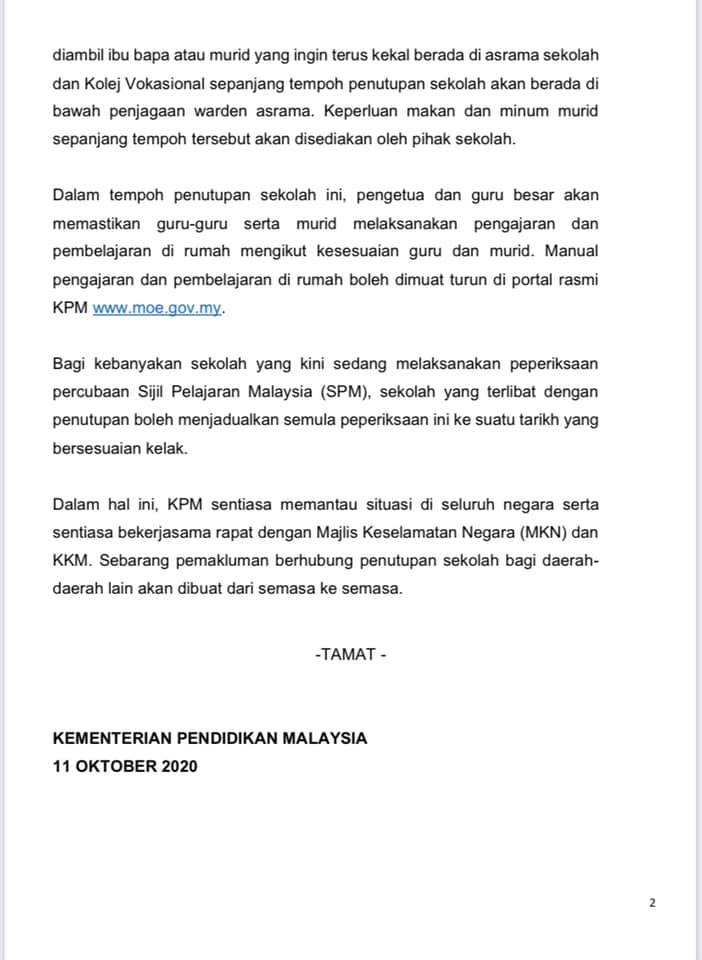 diambil ibu bapa atau murid yang ingin terus kekal berada di asrama sekolah dan Kolej Vokasional sepanjang tempoh penutupan sekolah akan berada di bawah penjagaan warden asrama. Keperluan makan dan minum murid sepanjang tempoh tersebut akan disediakan oleh pihak sekolah.

Dalam tempoh penutupan sekolah ini, pengetua dan guru besar akan memastikan guru-guru serta murid melaksanakan pengajaran dan pembelajaran di rumah mengikut kesesuaian guru dan murid. Manual pengajaran dan pembelajaran di rumah boleh dimuat turun di portal rasmi KPM www.moe.gov.my.

Bagi kebanyakan sekolah yang kini sedang melaksanakan peperiksaan percubaan Sijil Pelajaran Malaysia (SPM), sekolah yang terlibat dengan penutupan boleh menjadualkan semula peperiksaan ini ke suatu tarikh yang bersesuaian kelak.

Dalam hal ini, KPM sentiasa memantau situasi di seluruh negara serta sentiasa bekerjasama rapat dengan Majlis Keselamatan Negara (MKN) dan KKM. Sebarang pemakluman berhubung penutupan sekolah bagi daerah-daerah lain akan dibuat dari semasa ke semasa.

-TAMAT -

KEMENTERIAN PENDIDIKAN MALAYSIA
11 OKTOBER 2020

2